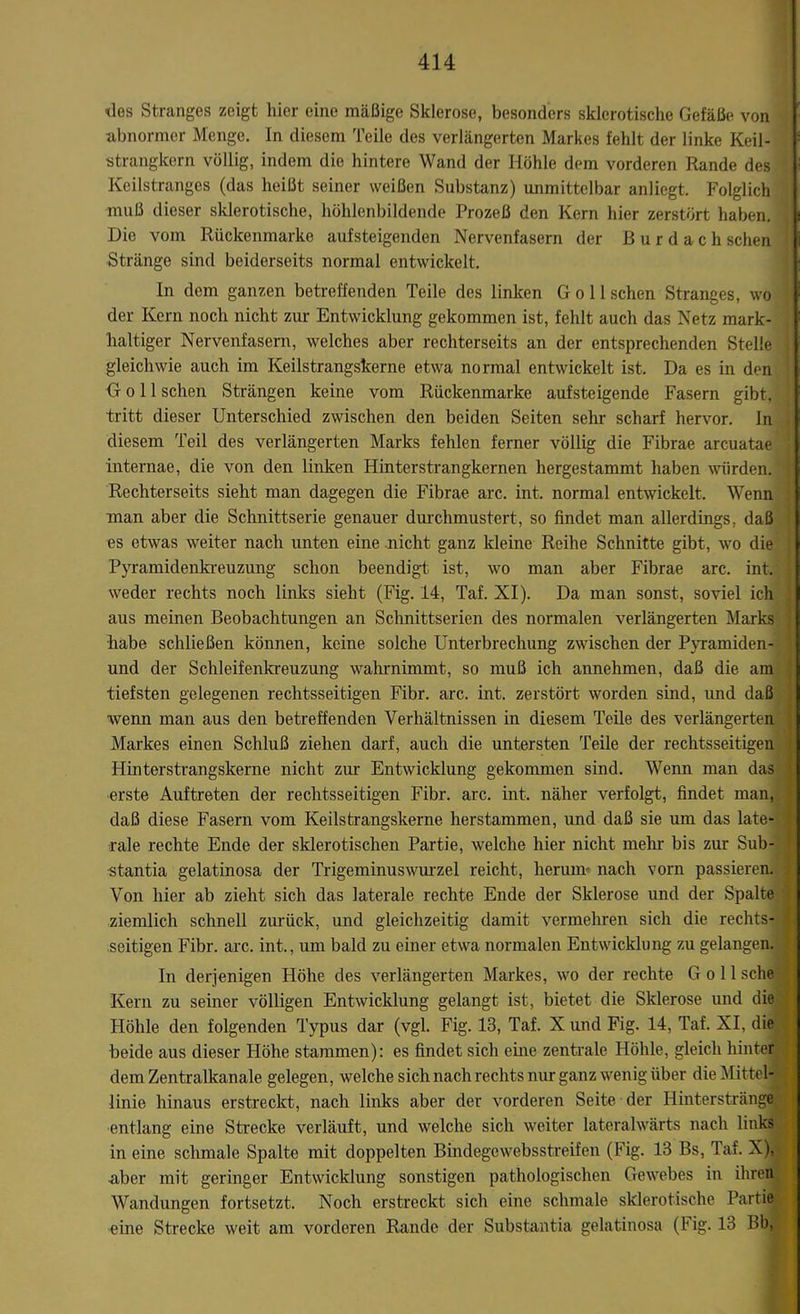 414

des Stranges zeigt hier eine mäßige Sklerose, besonders sklerotische Gefäße von abnormer Menge. In diesem Teile des verlängerten Markes fehlt der linke Keilstrangkern völlig, indem die hintere Wand der Höhle dem vorderen Rande des Keilstranges (das heißt seiner weißen Substanz) unmittelbar anliegt. Folglich muß dieser sklerotische, höhlenbildende Prozeß den Kern hier zerstört haben. Die vom Rückenmarke aufsteigenden Nervenfasern der Burdachschen Stränge sind beiderseits normal entwickelt.

In dem ganzen betreffenden Teile des linken Gollschen Stranges, wo der Kern noch nicht zur Entwicklung gekommen ist, fehlt auch das Netz markhaltiger Nervenfasern, welches aber rechterseits an der entsprechenden Stelle gleichwie auch im Keilstrangskerne etwa normal entwickelt ist. Da es in den Gollschen Strängen keine vom Rückenmarke aufsteigende Fasern gibt, tritt dieser Unterschied zwischen den beiden Seiten sehr scharf hervor. In diesem Teil des verlängerten Marks fehlen ferner völlig die Fibrae arcuatae internae, die von den linken Hinterstrangkernen hergestammt haben würden. Rechterseits sieht man dagegen die Fibrae arc. int. normal entwickelt. Wenn man aber die Schnittserie genauer durchmustert, so findet man allerdings, daß es etwas weiter nach unten eine nicht ganz kleine Reihe Schnitte gibt, wo die Pyramidenkreuzung schon beendigt ist, wo man aber Fibrae arc. int. weder rechts noch links sieht (Fig. 14, Taf. XI). Da man sonst, soviel ich aus meinen Beobachtungen an Schnittserien des normalen verlängerten Marks habe schließen können, keine solche Unterbrechung zwischen der Pyramiden- und der Schleifenkreuzung wahrnimmt, so muß ich annehmen, daß die am tiefsten gelegenen rechtsseitigen Fibr. arc. int. zerstört worden sind, und daß wenn man aus den betreffenden Verhältnissen in diesem Teile des verlängerten Markes einen Schluß ziehen darf, auch die untersten Teile der rechtsseitigen Hinterstrangskerne nicht zur Entwicklung gekommen sind. Wenn man das erste Auftreten der rechtsseitigen Fibr. arc. int. näher verfolgt, findet man, daß diese Fasern vom Keilstrangskerne herstammen, und daß sie um das laterale rechte Ende der sklerotischen Partie, welche hier nicht mehr bis zur Substantia gelatinosa der Trigeminuswurzel reicht, herum nach vorn passieren. Von hier ab zieht sich das laterale rechte Ende der Sklerose und der Spalte ziemlich schnell zurück, und gleichzeitig damit vermehren sich die rechtsseitigen Fibr. arc. int., um bald zu einer etwa normalen Entwicklung zu gelangen.

In derjenigen Höhe des verlängerten Markes, wo der rechte Gollsche Kern zu seiner völligen Entwicklung gelangt ist, bietet die Sklerose und die Höhle den folgenden Typus dar (vgl. Fig. 13, Taf. X und Fig. 14, Taf. XI, die beide aus dieser Höhe stammen): es findet sich eine zentrale Höhle, gleich hinter dem Zentralkanale gelegen, welche sich nach rechts nur ganz wenig über die Mittellinie hinaus erstreckt, nach links aber der vorderen Seite der Hinterstränge entlang eine Strecke verläuft, und welche sich weiter lateralwärts nach links in eine schmale Spalte mit doppelten Bindegewebsstreifen (Fig. 13 Bs, Taf. X), aber mit geringer Entwicklung sonstigen pathologischen Gewebes in ihren Wandungen fortsetzt. Noch erstreckt sich eine schmale sklerotische Partie eine Strecke weit am vorderen Rande der Substantia gelatinosa (Fig. 13 Bb,